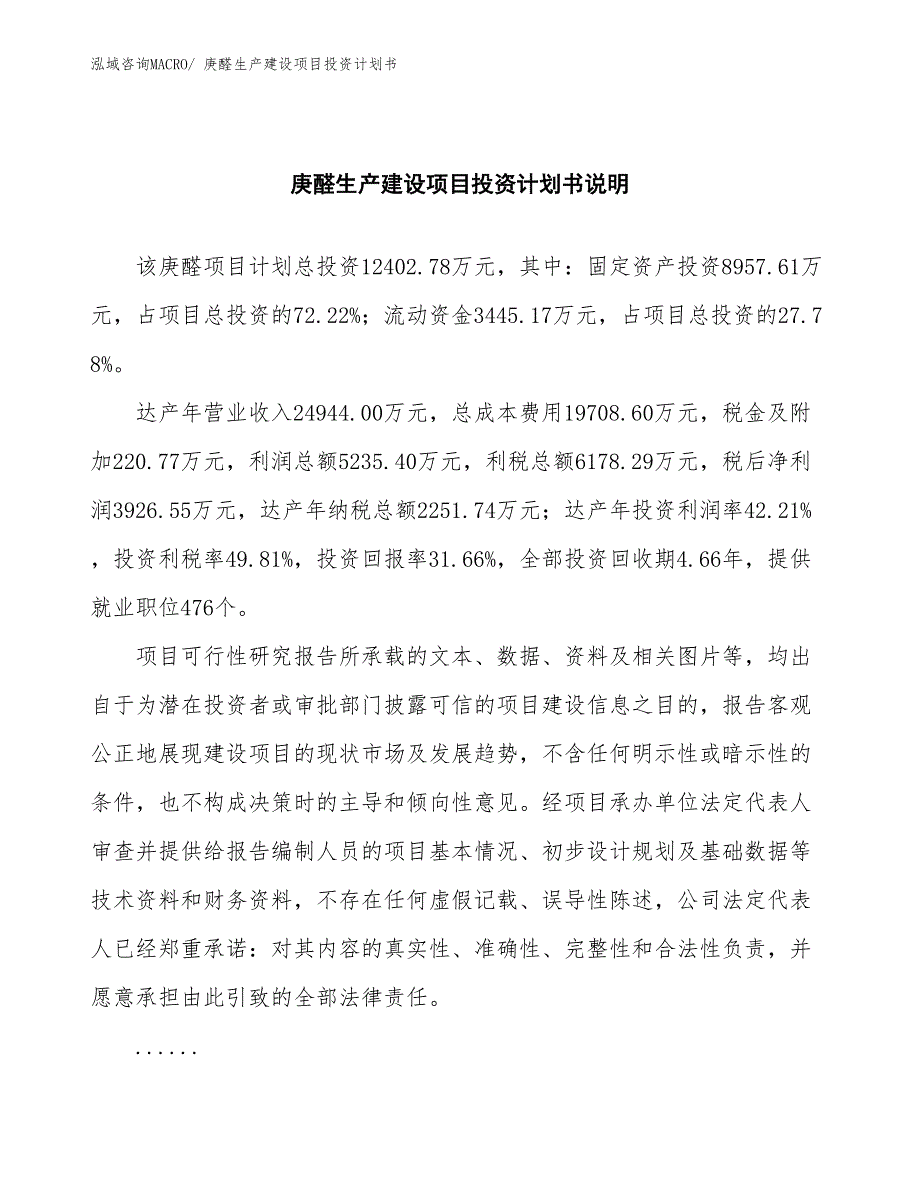 泓域咨询MACRO/ 庚醛生产建设项目投资计划书

庚醛生产建设项目投资计划书说明

该庚醛项目计划总投资12402.78万元，其中：固定资产投资8957.61万元，占项目总投资的72.22%；流动资金3445.17万元，占项目总投资的27.78%。

达产年营业收入24944.00万元，总成本费用19708.60万元，税金及附加220.77万元，利润总额5235.40万元，利税总额6178.29万元，税后净利润3926.55万元，达产年纳税总额2251.74万元；达产年投资利润率42.21%，投资利税率49.81%，投资回报率31.66%，全部投资回收期4.66年，提供就业职位476个。

项目可行性研究报告所承载的文本、数据、资料及相关图片等，均出自于为潜在投资者或审批部门披露可信的项目建设信息之目的，报告客观公正地展现建设项目的现状市场及发展趋势，不含任何明示性或暗示性的条件，也不构成决策时的主导和倾向性意见。经项目承办单位法定代表人审查并提供给报告编制人员的项目基本情况、初步设计规划及基础数据等技术资料和财务资料，不存在任何虚假记载、误导性陈述，公司法定代表人已经郑重承诺：对其内容的真实性、准确性、完整性和合法性负责，并愿意承担由此引致的全部法律责任。

......